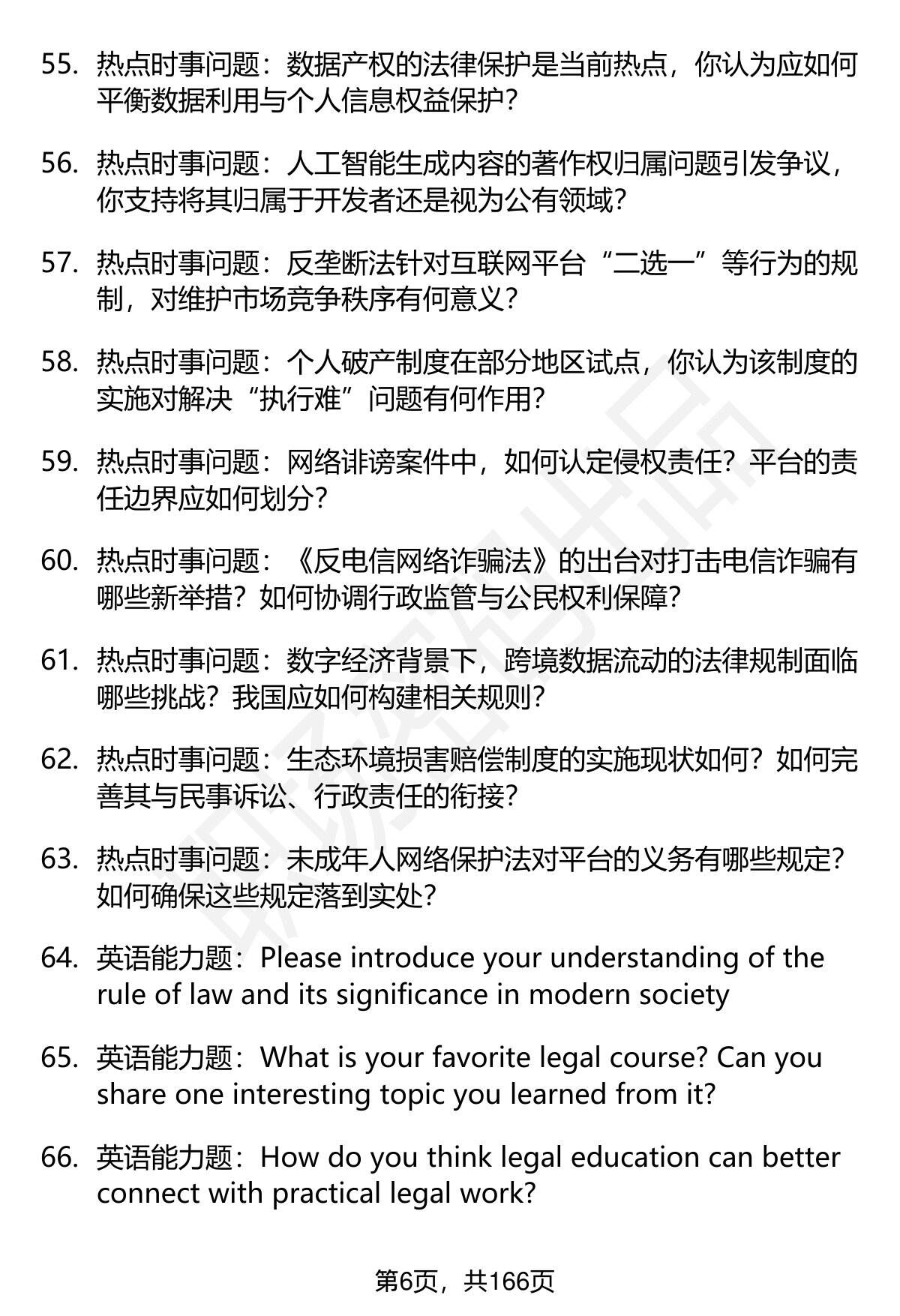 55. 热点时事问题：数据产权的法律保护是当前热点，你认为应如何平衡数据利用与个人信息权益保护？

56. 热点时事问题：人工智能生成内容的著作权归属问题引发争议，你支持将其归属于开发者还是视为公有领域？

57. 热点时事问题：反垄断法针对互联网平台“二选一”等行为的规制，对维护市场竞争秩序有何意义？

58. 热点时事问题：个人破产制度在部分地区试点，你认为该制度的实施对解决“执行难”问题有何作用？

59. 热点时事问题：网络诽谤案件中，如何认定侵权责任？平台的责任边界应如何划分？

60. 热点时事问题：《反电信网络诈骗法》的出台对打击电信诈骗有哪些新举措？如何协调行政监管与公民权利保障？

61. 热点时事问题：数字经济背景下，跨境数据流动的法律规制面临哪些挑战？我国应如何构建相关规则？

62. 热点时事问题：生态环境损害赔偿制度的实施现状如何？如何完善其与民事诉讼、行政责任的衔接？

63. 热点时事问题：未成年人网络保护法对平台的义务有哪些规定？如何确保这些规定落到实处？

64. 英语能力题：Please introduce your understanding of the rule of law and its significance in modern society

65. 英语能力题：What is your favorite legal course? Can you share one interesting topic you learned from it?

66. 英语能力题：How do you think legal education can better connect with practical legal work?

第6页，共166页